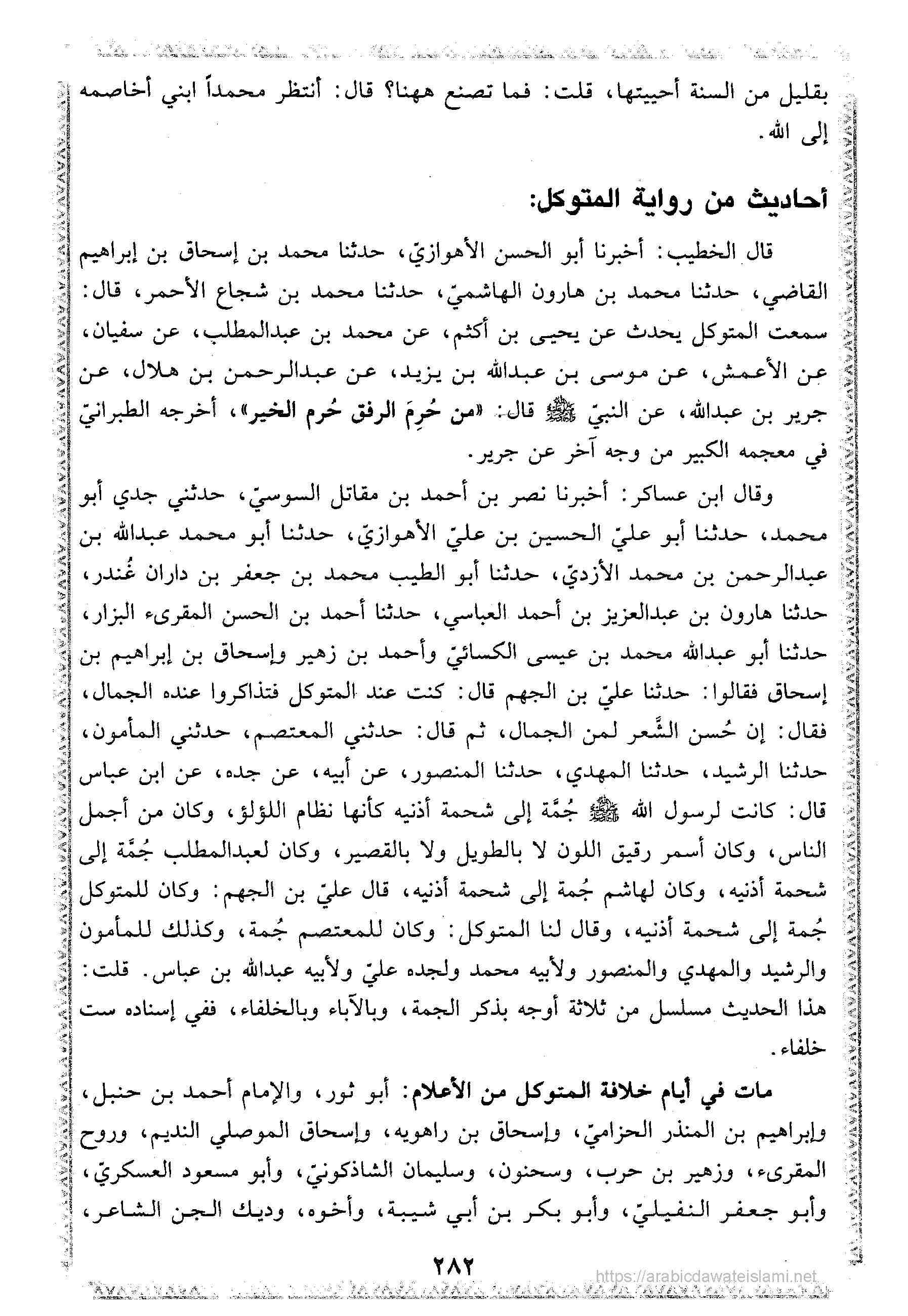 بقليل من السنة أحييتها، قلت: فما تصنع ههنا؟ قال: أنتظر محمداً ابني أخاصمه إلى الله.

أحاديث من رواية المتوكل:

قال الخطيب: أخبرنا أبو الحسن الأهوازيّ، حدثنا محمد بن إسحاق بن إبراهيم القاضي، حدثنا محمد بن هارون الهاشميّ، حدثنا محمد بن شجاع الأحمر، قال: سمعت المتوكل يحدث عن يحيى بن أكثم، عن محمد بن عبدالمطلب، عن سفيان، عن الأعمش، عن موسى بن عبدالله بن يزيد، عن عبدالرحمن بن هلال، عن جرير بن عبدالله، عن النبيّ ﷺ قال: «من حُرِمَ الرفق حُرم الخير»، أخرجه الطبرانيّ في معجمه الكبير من وجه آخر عن جرير.

وقال ابن عساكر: أخبرنا نصر بن أحمد بن مقاتل السوسيّ، حدثني جدي أبو محمد، حدثنا أبو عليّ الحسين بن عليّ الأهوازيّ، حدثنا أبو محمد عبدالله بن عبدالرحمن بن محمد الأزديّ، حدثنا أبو الطيب محمد بن جعفر بن داران غُندر، حدثنا هارون بن عبدالعزيز بن أحمد العباسي، حدثنا أحمد بن الحسن المقرىء البزار، حدثنا أبو عبدالله محمد بن عيسى الكسائيّ وأحمد بن زهير وإسحاق بن إبراهيم بن إسحاق فقالوا: حدثنا عليّ بن الجهم قال: كنت عند المتوكل فتذاكروا عنده الجمال، فقال: إن حُسن الشَّعر لمن الجمال، ثم قال: حدثني المعتصم، حدثني المأمون، حدثنا الرشيد، حدثنا المهدي، حدثنا المنصور، عن أبيه، عن جده، عن ابن عباس قال: كانت لرسول الله ﷺ جُمَّة إلى شحمة أذنيه كأنها نظام اللؤلؤ، وكان من أجمل الناس، وكان أسمر رقيق اللون لا بالطويل ولا بالقصير، وكان لعبدالمطلب جُمَّة إلى شحمة أذنيه، وكان لهاشم جُمة إلى شحمة أذنيه، قال عليّ بن الجهم: وكان للمتوكل جُمة إلى شحمة أذنيه، وقال لنا المتوكل: وكان للمعتصم جُمة، وكذلك للمأمون والرشيد والمهدي والمنصور ولأبيه محمد ولجده عليّ ولأبيه عبدالله بن عباس. قلت: هذا الحديث مسلسل من ثلاثة أوجه بذكر الجمة، وبالآباء وبالخلفاء، ففي إسناده ست خلفاء.

مات في أيام خلافة المتوكل من الأعلام: أبو ثور، والإمام أحمد بن حنبل، وإبراهيم بن المنذر الحزاميّ، وإسحاق بن راهويه، وإسحاق الموصلي النديم، وروح المقرىء، وزهير بن حرب، وسحنون، وسليمان الشاذكونيّ، وأبو مسعود العسكريّ، وأبو جعفر النفيليّ، وأبو بكر بن أبي شيبة، وأخوه، وديك الجن الشاعر،

٢٨٢

https://arabicdawateislami.net